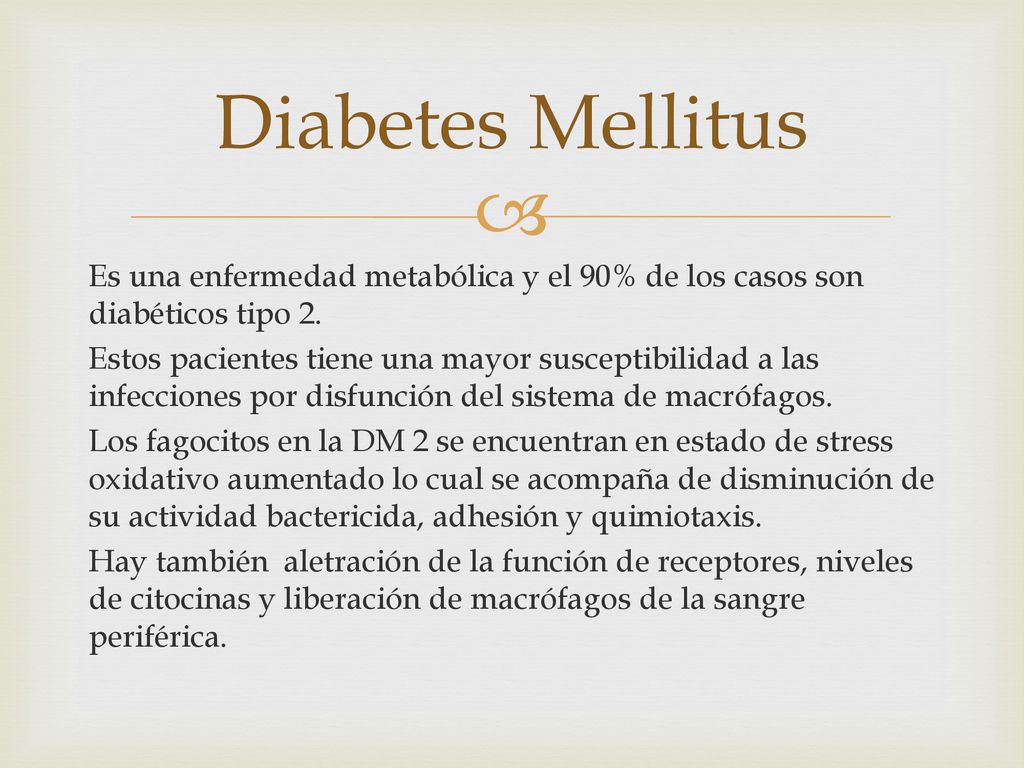 Diabetes Mellitus

Es una enfermedad metabólica y el 90% de los casos son diabéticos tipo 2.

Estos pacientes tiene una mayor susceptibilidad a las infecciones por disfunción del sistema de macrófagos.

Los fagocitos en la DM 2 se encuentran en estado de stress oxidativo aumentado lo cual se acompaña de disminución de su actividad bactericida, adhesión y quimiotaxis.

Hay también aletración de la función de receptores, niveles de citocinas y liberación de macrófagos de la sangre periférica.